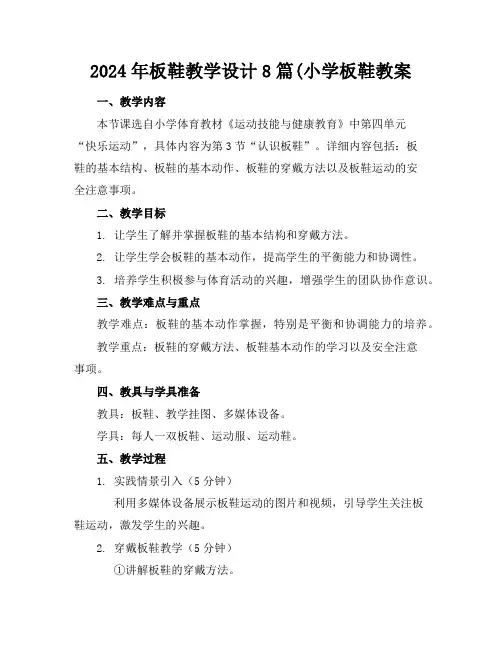 2024年板鞋教学设计8篇(小学板鞋教案

一、教学内容

本节课选自小学体育教材《运动技能与健康教育》中第四单元“快乐运动”，具体内容为第3节“认识板鞋”。详细内容包括：板鞋的基本结构、板鞋的基本动作、板鞋的穿戴方法以及板鞋运动的安全注意事项。

二、教学目标

1. 让学生了解并掌握板鞋的基本结构和穿戴方法。

2. 让学生学会板鞋的基本动作，提高学生的平衡能力和协调性。

3. 培养学生积极参与体育活动的兴趣，增强学生的团队协作意识。

三、教学难点与重点

教学难点：板鞋的基本动作掌握，特别是平衡和协调能力的培养。

教学重点：板鞋的穿戴方法、板鞋基本动作的学习以及安全注意事项。

四、教具与学具准备

教具：板鞋、教学挂图、多媒体设备。

学具：每人一双板鞋、运动服、运动鞋。

五、教学过程

1. 实践情景引入（5分钟）

利用多媒体设备展示板鞋运动的图片和视频，引导学生关注板鞋运动，激发学生的兴趣。

2. 穿戴板鞋教学（5分钟）

①讲解板鞋的穿戴方法。